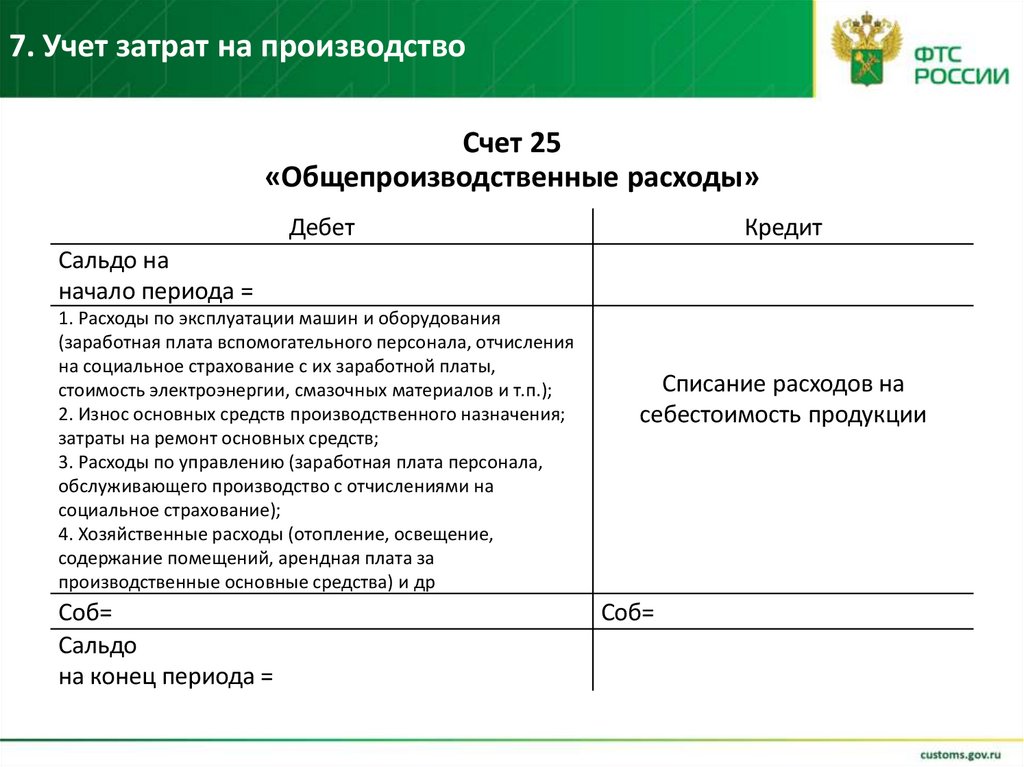 7. Учет затрат на производство

ФТС РОССИИ

Счет 25
«Общепроизводственные расходы»

| Дебет | Кредит |
|---|---|
| Сальдо на начало периода = | |
| 1. Расходы по эксплуатации машин и оборудования (заработная плата вспомогательного персонала, отчисления на социальное страхование с их заработной платы, стоимость электроэнергии, смазочных материалов и т.п.); 2. Износ основных средств производственного назначения; затраты на ремонт основных средств; 3. Расходы по управлению (заработная плата персонала, обслуживающего производство с отчислениями на социальное страхование); 4. Хозяйственные расходы (отопление, освещение, содержание помещений, арендная плата за производственные основные средства) и др | Списание расходов на себестоимость продукции |
| Соб= | Соб= |
| Сальдо на конец периода = | |

customs.gov.ru